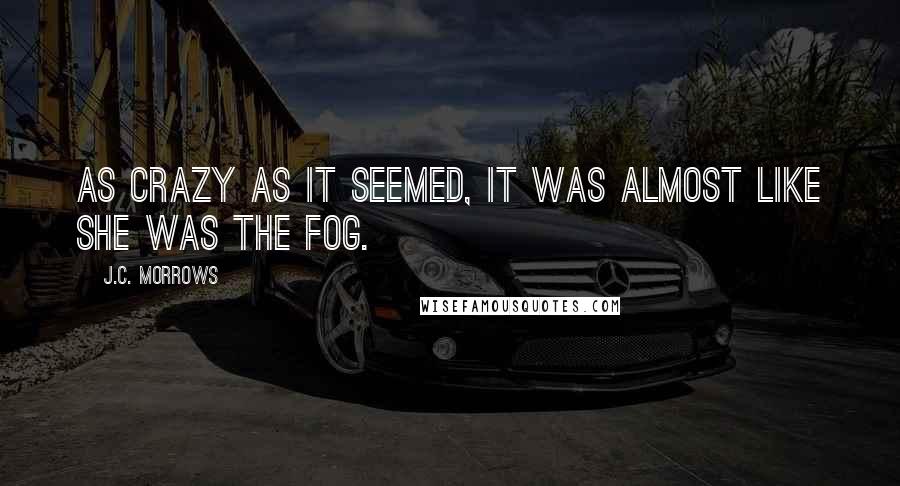 AS CRAZY AS IT SEEMED, IT WAS ALMOST LIKE SHE WAS THE FOG.

J.C. MORROWS

WISEFAMOUSQUOTES.COM